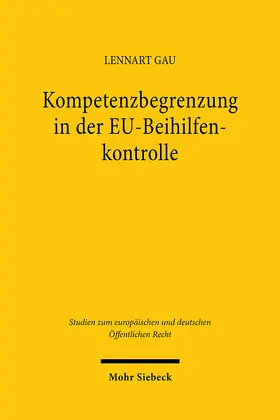 LENNART GAU

Kompetenzbegrenzung in der EU-Beihilfenkontrolle

Studien zum europäischen und deutschen Öffentlichen Recht

Mohr Siebeck